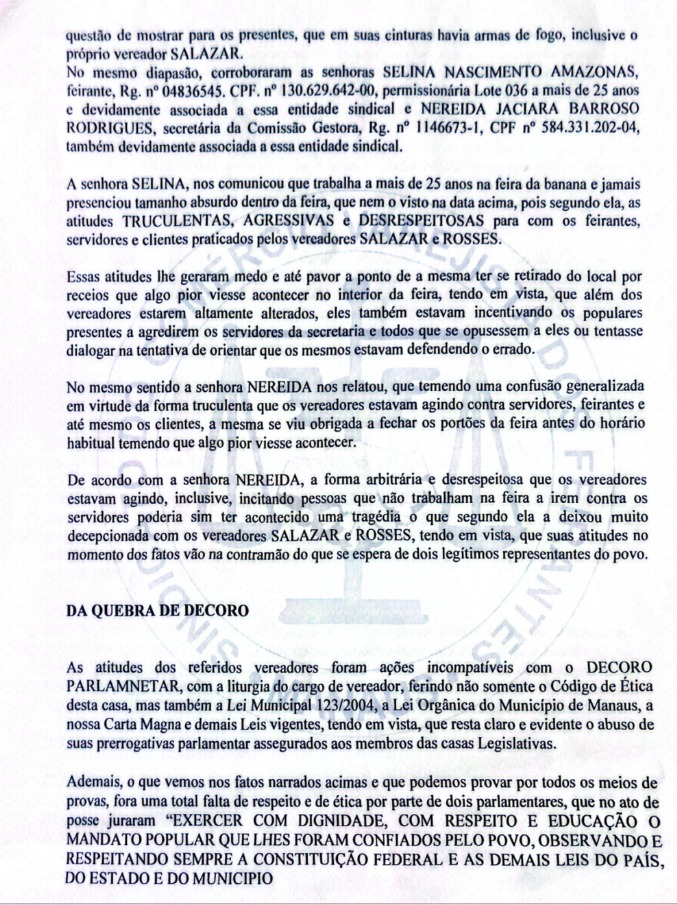 questão de mostrar para os presentes, que em suas cinturas havia armas de fogo, inclusive o próprio vereador SALAZAR.

No mesmo diapasão, corroboraram as senhoras SELINA NASCIMENTO AMAZONAS, feirante, Rg. nº 04836545. CPF. nº 130.629.642-00, permissionária Lote 036 a mais de 25 anos e devidamente associada a essa entidade sindical e NEREIDA JACIARA BARROSO RODRIGUES, secretária da Comissão Gestora, Rg. nº 1146673-1, CPF nº 584.331.202-04, também devidamente associada a essa entidade sindical.

A senhora SELINA, nos comunicou que trabalha a mais de 25 anos na feira da banana e jamais presenciou tamanho absurdo dentro da feira, que nem o visto na data acima, pois segundo ela, as atitudes TRUCULENTAS, AGRESSIVAS e DESRESPEITOSAS para com os feirantes, servidores e clientes praticados pelos vereadores SALAZAR e ROSSES.

Essas atitudes lhe geraram medo e até pavor a ponto de a mesma ter se retirado do local por receios que algo pior viesse acontecer no interior da feira, tendo em vista, que além dos vereadores estarem altamente alterados, eles também estavam incentivando os populares presentes a agredirem os servidores da secretaria e todos que se opusessem a eles ou tentasse dialogar na tentativa de orientar que os mesmos estavam defendendo o errado.

No mesmo sentido a senhora NEREIDA nos relatou, que temendo uma confusão generalizada em virtude da forma truculenta que os vereadores estavam agindo contra servidores, feirantes e até mesmo os clientes, a mesma se viu obrigada a fechar os portões da feira antes do horário habitual temendo que algo pior viesse acontecer.

De acordo com a senhora NEREIDA, a forma arbitrária e desrespeitosa que os vereadores estavam agindo, inclusive, incitando pessoas que não trabalham na feira a irem contra os servidores poderia sim ter acontecido uma tragédia o que segundo ela a deixou muito decepcionada com os vereadores SALAZAR e ROSSES, tendo em vista, que suas atitudes no momento dos fatos vão na contramão do que se espera de dois legítimos representantes do povo.

DA QUEBRA DE DECORO

As atitudes dos referidos vereadores foram ações incompatíveis com o DECORO PARLAMNETAR, com a liturgia do cargo de vereador, ferindo não somente o Código de Ética desta casa, mas também a Lei Municipal 123/2004, a Lei Orgânica do Município de Manaus, a nossa Carta Magna e demais Leis vigentes, tendo em vista, que resta claro e evidente o abuso de suas prerrogativas parlamentar assegurados aos membros das casas Legislativas.

Ademais, o que vemos nos fatos narrados acimas e que podemos provar por todos os meios de provas, fora uma total falta de respeito e de ética por parte de dois parlamentares, que no ato de posse juraram "EXERCER COM DIGNIDADE, COM RESPEITO E EDUCAÇÃO O MANDATO POPULAR QUE LHES FORAM CONFIADOS PELO POVO, OBSERVANDO E RESPEITANDO SEMPRE A CONSTITUIÇÃO FEDERAL E AS DEMAIS LEIS DO PAÍS, DO ESTADO E DO MUNICIPIO